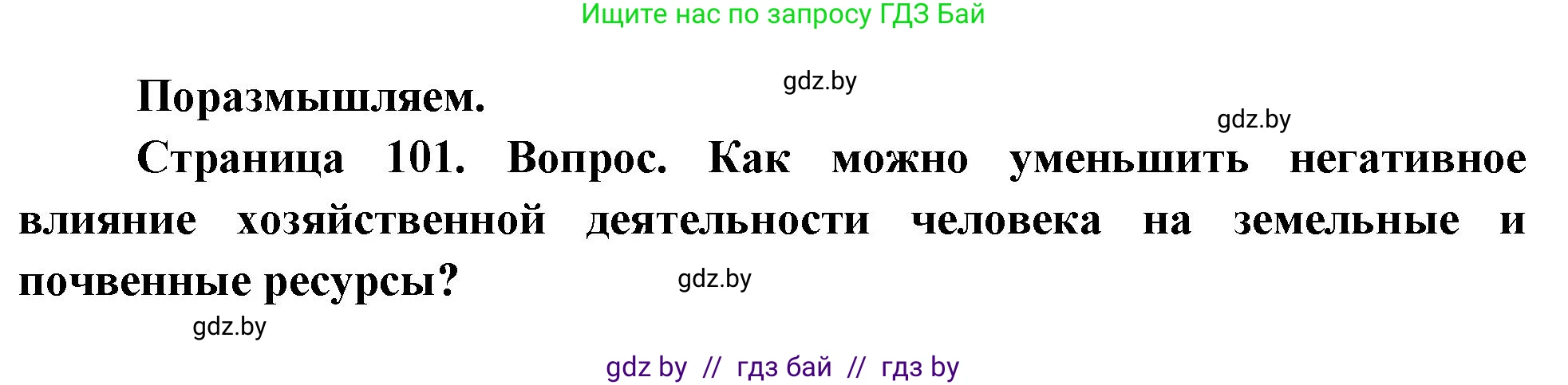 Ищите нас по запросу ГДЗ Бай

gdz.by

Поразмышляем.

gdz.by

Страница 101. Вопрос. Как можно уменьшить негативное влияние хозяйственной деятельности человека на земельные и почвенные ресурсы?

gdz.by

gdz.by

gdz by // гдз бай // гдз by